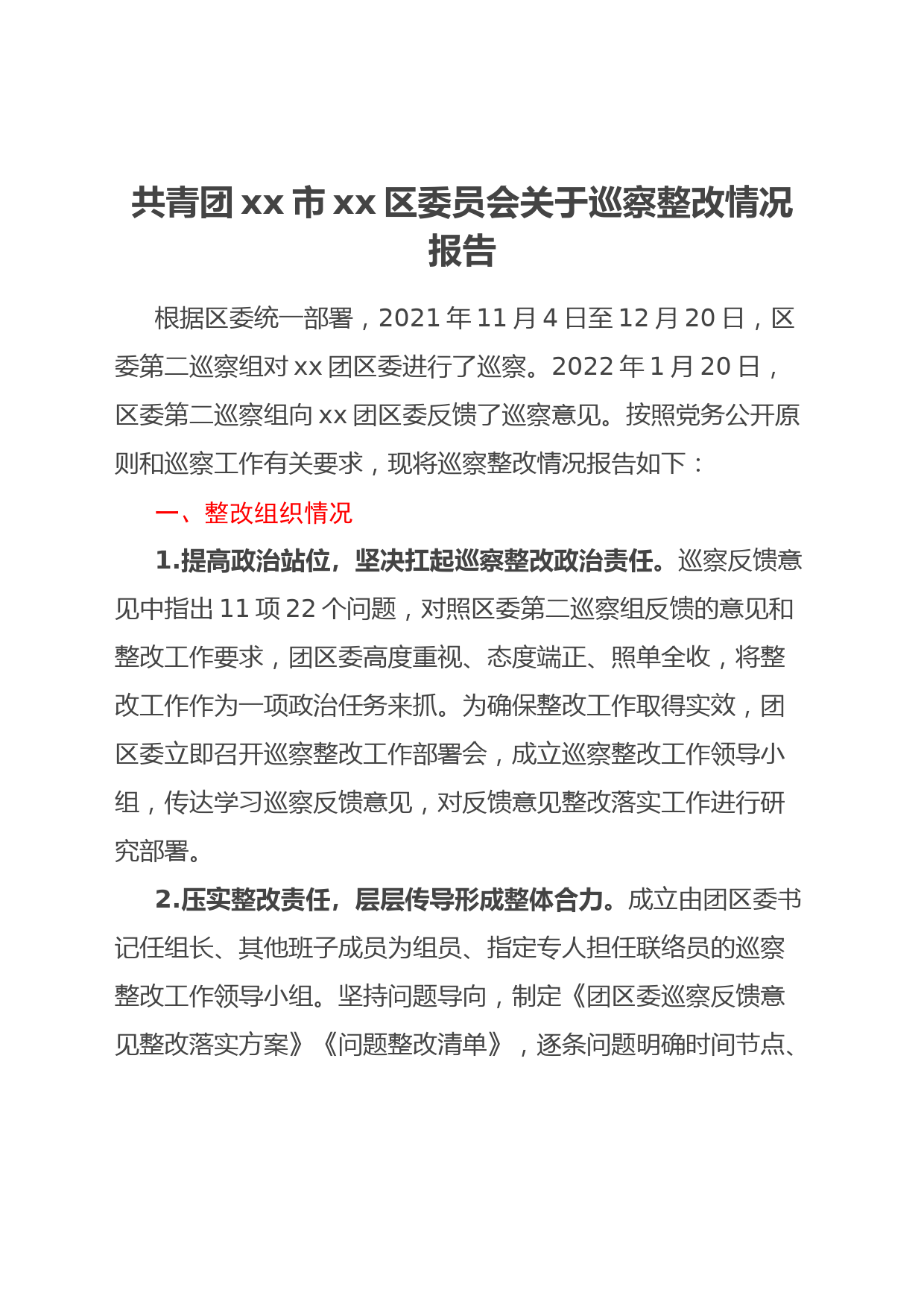 共青团xx市xx区委员会关于巡察整改情况报告

根据区委统一部署，2021年11月4日至12月20日，区委第二巡察组对xx团区委进行了巡察。2022年1月20日，区委第二巡察组向xx团区委反馈了巡察意见。按照党务公开原则和巡察工作有关要求，现将巡察整改情况报告如下：

一、整改组织情况

1.提高政治站位，坚决扛起巡察整改政治责任。巡察反馈意见中指出11项22个问题，对照区委第二巡察组反馈的意见和整改工作要求，团区委高度重视、态度端正、照单全收，将整改工作作为一项政治任务来抓。为确保整改工作取得实效，团区委立即召开巡察整改工作部署会，成立巡察整改工作领导小组，传达学习巡察反馈意见，对反馈意见整改落实工作进行研究部署。

2.压实整改责任，层层传导形成整体合力。成立由团区委书记任组长、其他班子成员为组员、指定专人担任联络员的巡察整改工作领导小组。坚持问题导向，制定《团区委巡察反馈意见整改落实方案》《问题整改清单》，逐条问题明确时间节点、